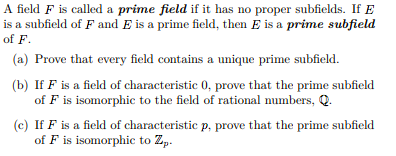 A field $F$ is called a ***prime field*** if it has no proper subfields. If $E$ is a subfield of $F$ and $E$ is a prime field, then $E$ is a ***prime subfield*** of $F$.

(a) Prove that every field contains a unique prime subfield.

(b) If $F$ is a field of characteristic 0, prove that the prime subfield of $F$ is isomorphic to the field of rational numbers, $\mathbb{Q}$.

(c) If $F$ is a field of characteristic $p$, prove that the prime subfield of $F$ is isomorphic to $\mathbb{Z}_p$.